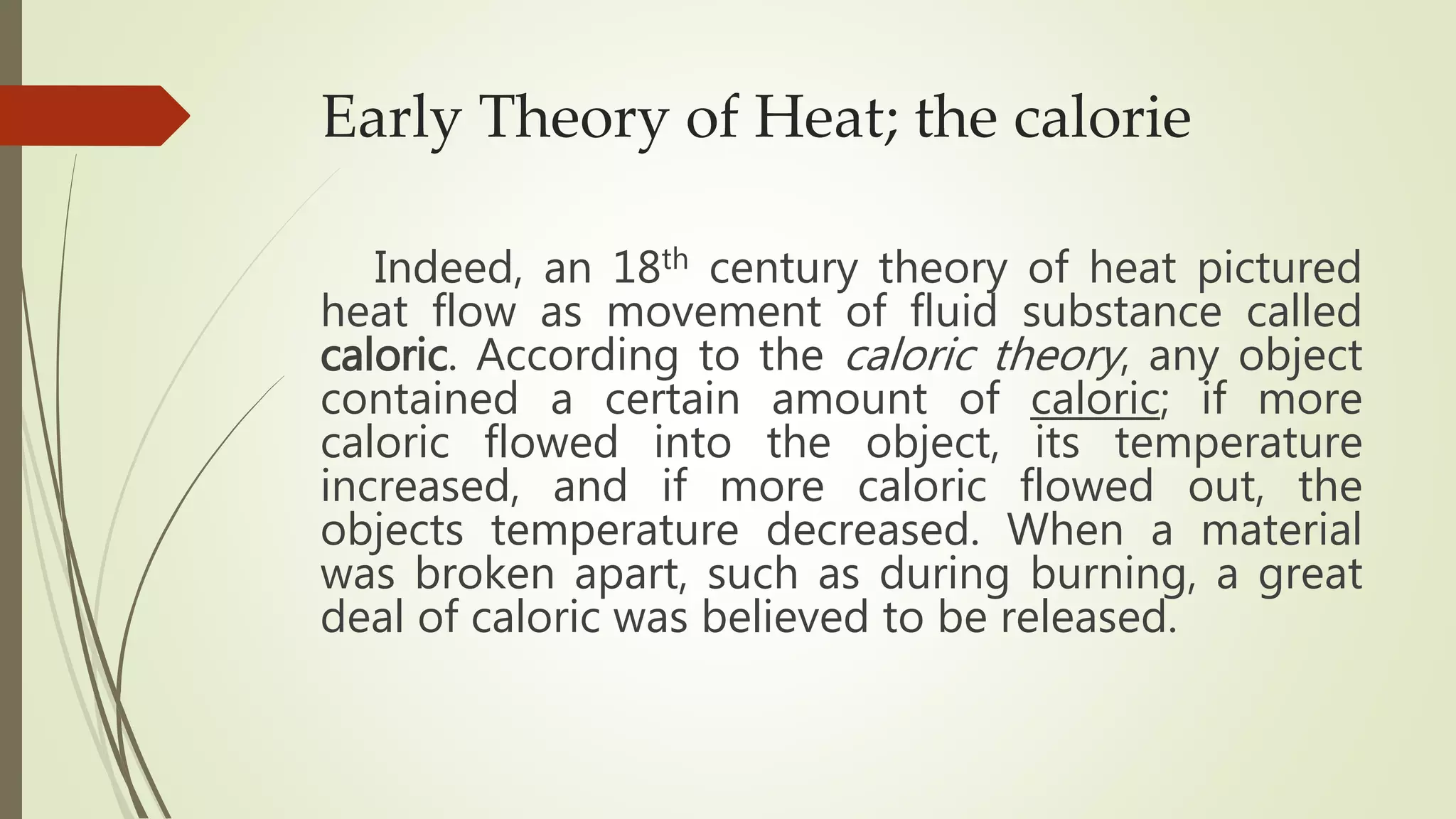 Early Theory of Heat; the calorie

Indeed, an 18th century theory of heat pictured heat flow as movement of fluid substance called caloric. According to the caloric theory, any object contained a certain amount of caloric; if more caloric flowed into the object, its temperature increased, and if more caloric flowed out, the objects temperature decreased. When a material was broken apart, such as during burning, a great deal of caloric was believed to be released.